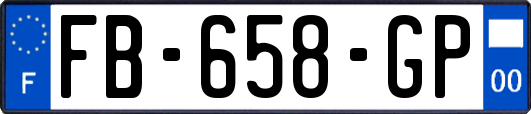 F
FB-658-GP
00